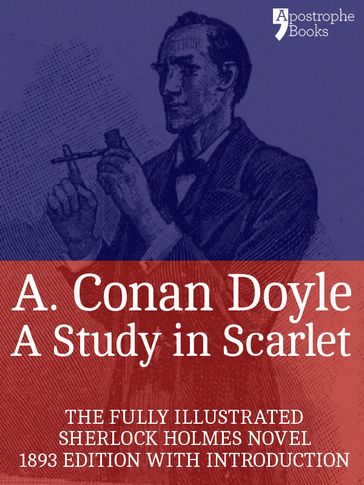 Apostrophe Books

A. Conan Doyle
A Study in Scarlet

THE FULLY ILLUSTRATED SHERLOCK HOLMES NOVEL 1893 EDITION WITH INTRODUCTION